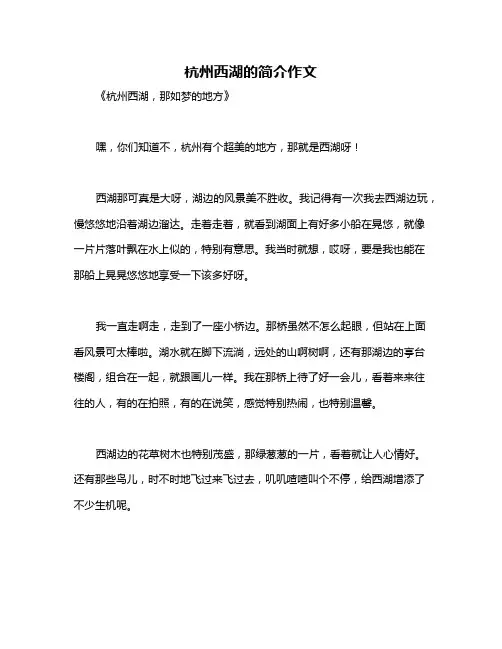 杭州西湖的简介作文

《杭州西湖，那如梦的地方》

嘿，你们知道不，杭州有个超美的地方，那就是西湖呀！

西湖那可真是大呀，湖边的风景美不胜收。我记得有一次我去西湖边玩，慢悠悠地沿着湖边溜达。走着走着，就看到湖面上有好多小船在晃悠，就像一片片落叶飘在水上似的，特别有意思。我当时就想，哎呀，要是我也能在那船上晃晃悠悠地享受一下该多好呀。

我一直走啊走，走到了一座小桥边。那桥虽然不怎么起眼，但站在上面看风景可太棒啦。湖水就在脚下流淌，远处的山啊树啊，还有那湖边的亭台楼阁，组合在一起，就跟画儿一样。我在那桥上待了好一会儿，看着来来往往的人，有的在拍照，有的在说笑，感觉特别热闹，也特别温馨。

西湖边的花草树木也特别茂盛，那绿葱葱的一片，看着就让人心情好。还有那些鸟儿，时不时地飞过来飞过去，叽叽喳喳叫个不停，给西湖增添了不少生机呢。